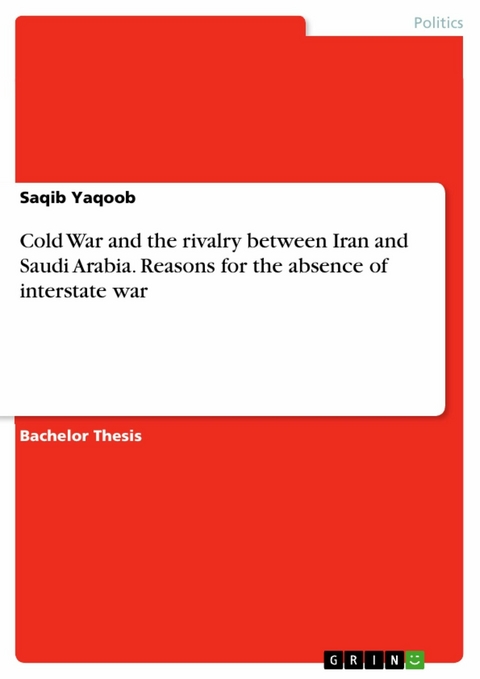 Politics

Saqib Yaqoob

Cold War and the rivalry between Iran and Saudi Arabia. Reasons for the absence of interstate war

Bachelor Thesis

GRIN